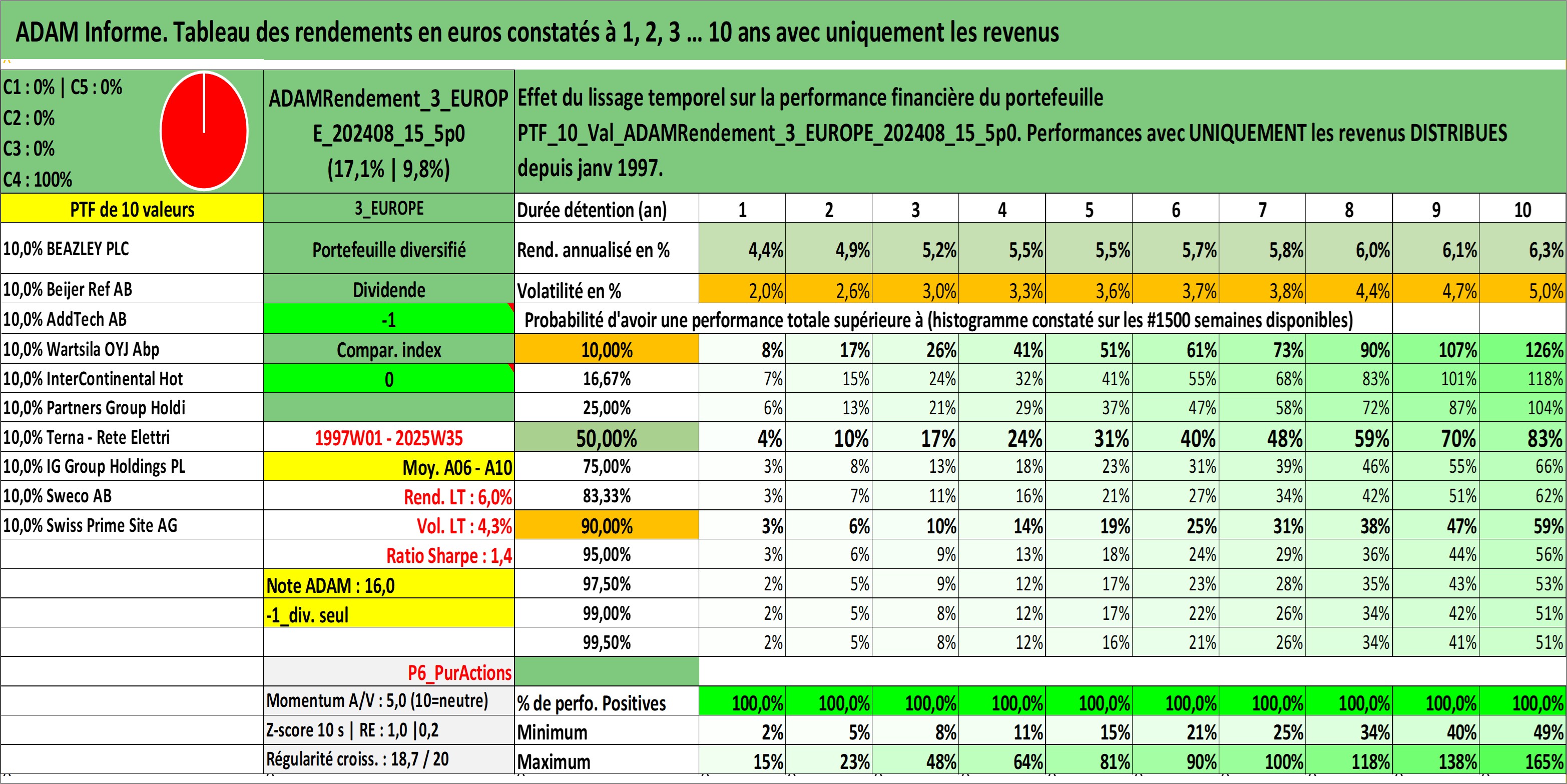 ADAM Informe. Tableau des rendements en euros constatés à 1, 2, 3 ... 10 ans avec uniquement les revenus

C1 : 0% | C5 : 0%
C2 : 0%
C3 : 0%
C4 : 100%

ADAMRendement_3_EUROPE_202408_15_5p0 (17,1% | 9,8%)

Effet du lissage temporel sur la performance financière du portefeuille PTF_10_Val_ADAMRendement_3_EUROPE_202408_15_5p0. Performances avec UNIQUEMENT les revenus DISTRIBUES depuis janv 1997.

| PTF de 10 valeurs | 3_EUROPE | Durée détention (an) | 1 | 2 | 3 | 4 | 5 | 6 | 7 | 8 | 9 | 10 |
|---|---|---|---|---|---|---|---|---|---|---|---|---|
| 10,0% BEAZLEY PLC | Portefeuille diversifié | Rend. annualisé en % | 4,4% | 4,9% | 5,2% | 5,5% | 5,5% | 5,7% | 5,8% | 6,0% | 6,1% | 6,3% |
| 10,0% Beijer Ref AB | Dividende | Volatilité en % | 2,0% | 2,6% | 3,0% | 3,3% | 3,6% | 3,7% | 3,8% | 4,4% | 4,7% | 5,0% |
| 10,0% AddTech AB | -1 | Probabilité d'avoir une performance totale supérieure à (histogramme constaté sur les #1500 semaines disponibles) | | | | | | | | | | |
| 10,0% Wartsila OYJ Abp | Compar. index | 10,00% | 8% | 17% | 26% | 41% | 51% | 61% | 73% | 90% | 107% | 126% |
| 10,0% InterContinental Hot | 0 | 16,67% | 7% | 15% | 24% | 32% | 41% | 55% | 68% | 83% | 101% | 118% |
| 10,0% Partners Group Holdi | | 25,00% | 6% | 13% | 21% | 29% | 37% | 47% | 58% | 72% | 87% | 104% |
| 10,0% Terna - Rete Elettri | 1997W01 - 2025W35 | 50,00% | 4% | 10% | 17% | 24% | 31% | 40% | 48% | 59% | 70% | 83% |
| 10,0% IG Group Holdings PL | Moy. A06 - A10 | 75,00% | 3% | 8% | 13% | 18% | 23% | 31% | 39% | 46% | 55% | 66% |
| 10,0% Sweco AB | Rend. LT : 6,0% | 83,33% | 3% | 7% | 11% | 16% | 21% | 27% | 34% | 42% | 51% | 62% |
| 10,0% Swiss Prime Site AG | Vol. LT : 4,3% | 90,00% | 3% | 6% | 10% | 14% | 19% | 25% | 31% | 38% | 47% | 59% |
| | Ratio Sharpe : 1,4 | 95,00% | 3% | 6% | 9% | 13% | 18% | 24% | 29% | 36% | 44% | 56% |
| | Note ADAM : 16,0 | 97,50% | 2% | 5% | 9% | 12% | 17% | 23% | 28% | 35% | 43% | 53% |
| | -1_div. seul | 99,00% | 2% | 5% | 8% | 12% | 17% | 22% | 26% | 34% | 42% | 51% |
| | | 99,50% | 2% | 5% | 8% | 12% | 16% | 21% | 26% | 34% | 41% | 51% |
| | P6_PurActions | | | | | | | | | | | |
| | Momentum A/V : 5,0 (10=neutre) | % de perfo. Positives | 100,0% | 100,0% | 100,0% | 100,0% | 100,0% | 100,0% | 100,0% | 100,0% | 100,0% | 100,0% |
| | Z-score 10 s \| RE : 1,0 \|0,2 | Minimum | 2% | 5% | 8% | 11% | 15% | 21% | 25% | 34% | 40% | 49% |
| | Régularité croiss. : 18,7 / 20 | Maximum | 15% | 23% | 48% | 64% | 81% | 90% | 100% | 118% | 138% | 165% |